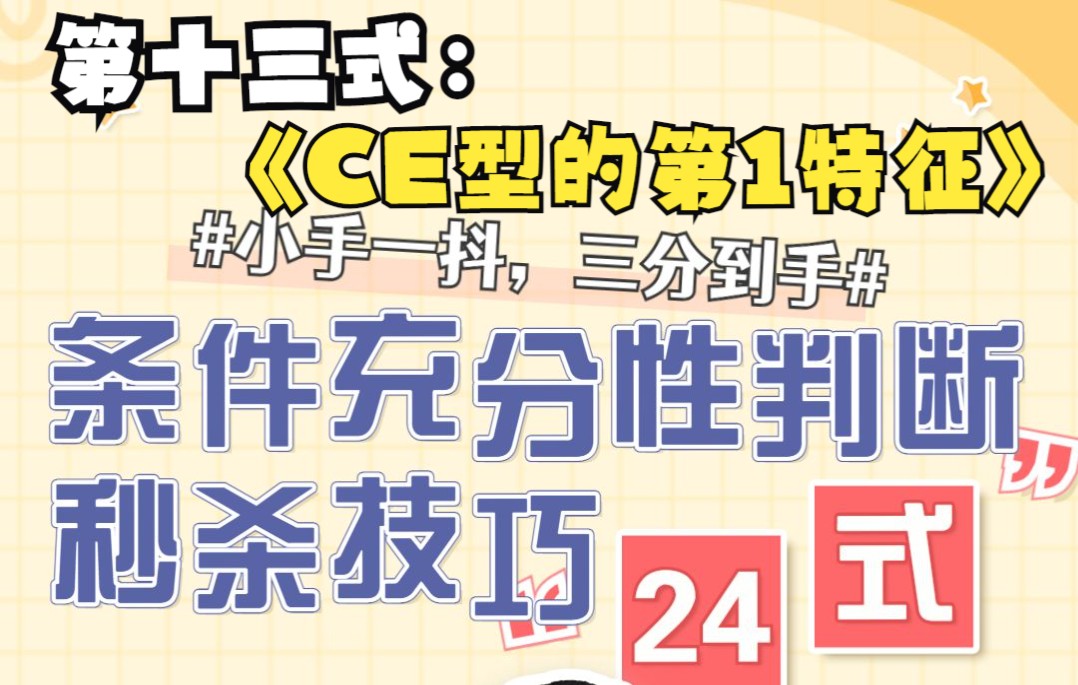 第十三式：
《CE型的第1特征》
#小手一抖，三分到手#
条件充分性判断
秒杀技巧
24
式